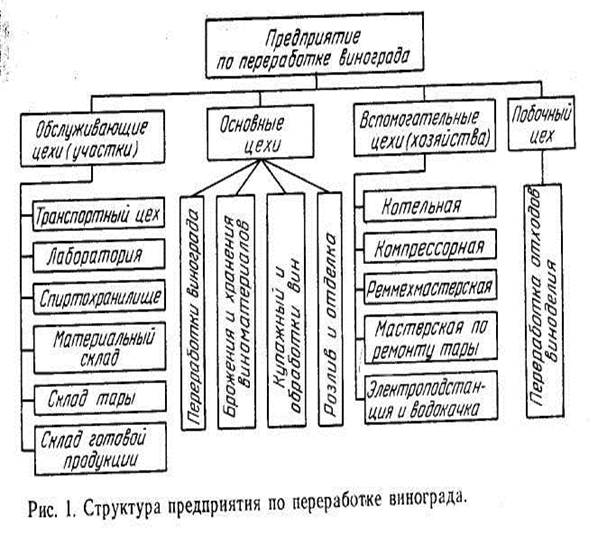 Предприятие по переработке винограда

Обслуживающие цехи (участки)

Транспортный цех

Лаборатория

Спиртохранилище

Материальный склад

Склад тары

Склад готовой продукции

Основные цехи

Переработки винограда

Брожения и хранения виноматериалов

Купажный и обработки вин

Розлив и отделка

Вспомогательные цехи (хозяйства)

Котельная

Компрессорная

Реммехмастерская

Мастерская по ремонту тары

Электроподстанция и водокачка

Побочный цех

Переработка отходов виноделия

Рис. 1. Структура предприятия по переработке винограда.